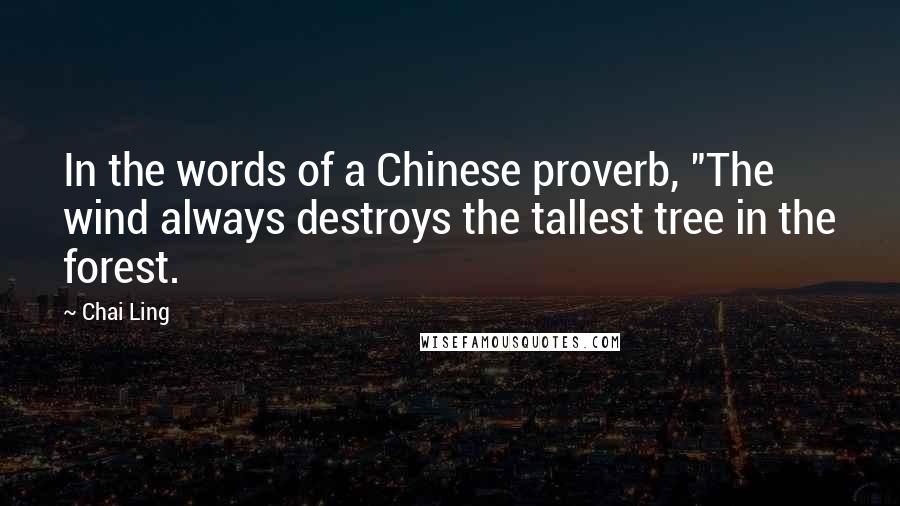 In the words of a Chinese proverb, "The wind always destroys the tallest tree in the forest.

~ Chai Ling

WISEFAMOUSQUOTES.COM